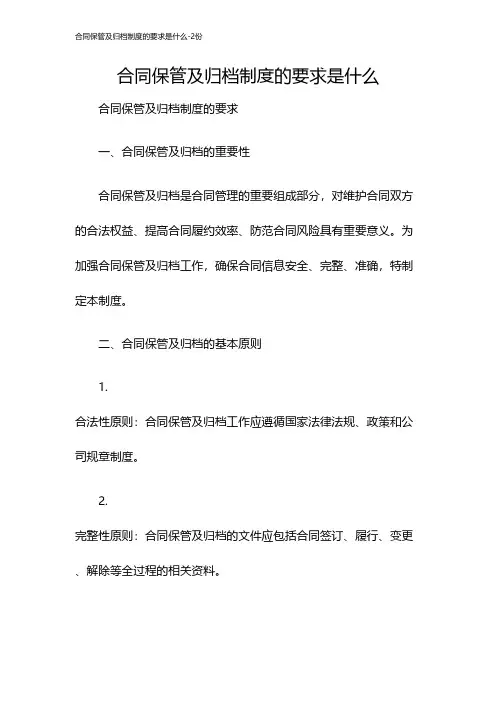 合同保管及归档制度的要求是什么-2份

合同保管及归档制度的要求是什么

合同保管及归档制度的要求

一、合同保管及归档的重要性

合同保管及归档是合同管理的重要组成部分，对维护合同双方的合法权益、提高合同履约效率、防范合同风险具有重要意义。为加强合同保管及归档工作，确保合同信息安全、完整、准确，特制定本制度。

二、合同保管及归档的基本原则

1.

合法性原则：合同保管及归档工作应遵循国家法律法规、政策和公司规章制度。

2.

完整性原则：合同保管及归档的文件应包括合同签订、履行、变更、解除等全过程的相关资料。